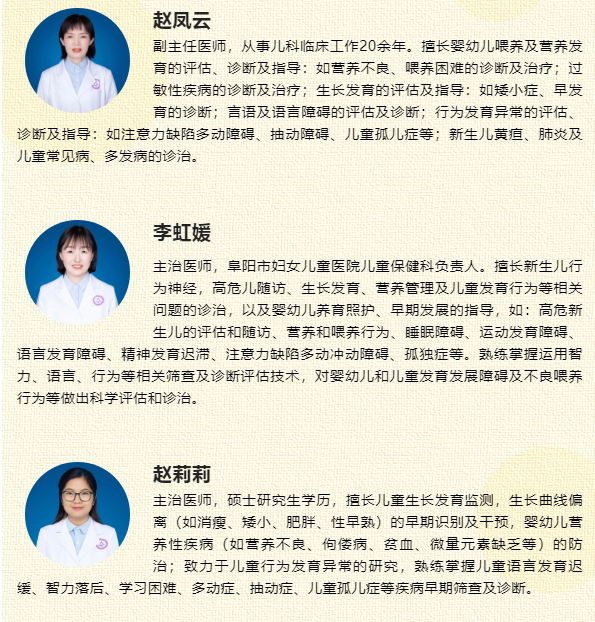 赵凤云

副主任医师，从事儿科临床工作20余年。擅长婴幼儿喂养及营养发育的评估、诊断及指导：如营养不良、喂养困难的诊断及治疗；过敏性疾病的诊断及治疗；生长发育的评估及指导：如矮小症、早发育的诊断；言语及语言障碍的评估及诊断；行为发育异常的评估、诊断及指导：如注意力缺陷多动障碍、抽动障碍、儿童孤儿症等；新生儿黄疸、肺炎及儿童常见病、多发病的诊治。

李虹媛

主治医师，阜阳市妇女儿童医院儿童保健科负责人。擅长新生儿行为神经，高危儿随访、生长发育、营养管理及儿童发育行为等相关问题的诊治，以及婴幼儿养育照护、早期发展的指导，如：高危新生儿的评估和随访、营养和喂养行为、睡眠障碍、运动发育障碍、语言发育障碍、精神发育迟滞、注意力缺陷多动冲动障碍、孤独症等。熟练掌握运用智力、语言、行为等相关筛查及诊断评估技术，对婴幼儿和儿童发育发展障碍及不良喂养行为等做出科学评估和诊治。

赵莉莉

主治医师，硕士研究生学历，擅长儿童生长发育监测，生长曲线偏离（如消瘦、矮小、肥胖、性早熟）的早期识别及干预，婴幼儿营养性疾病（如营养不良、佝偻病、贫血、微量元素缺乏等）的防治；致力于儿童行为发育异常的研究，熟练掌握儿童语言发育迟缓、智力落后、学习困难、多动症、抽动症、儿童孤儿症等疾病早期筛查及诊断。